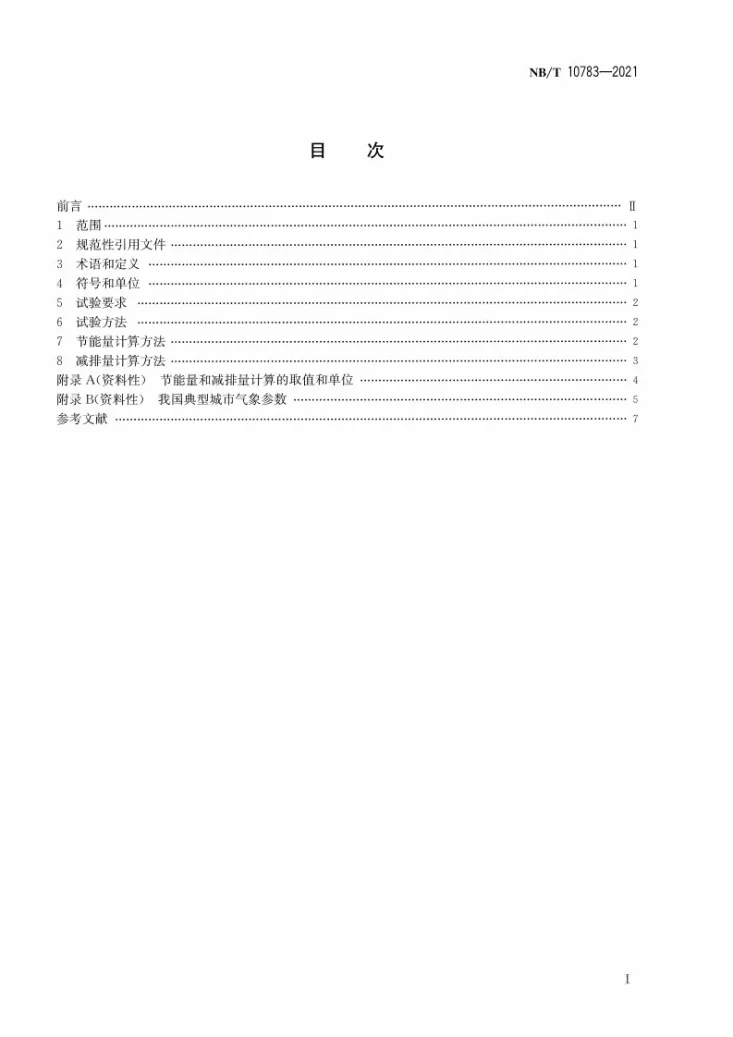 NB/T 10783—2021

目　次

前言 Ⅱ
1 范围 1
2 规范性引用文件 1
3 术语和定义 1
4 符号和单位 1
5 试验要求 2
6 试验方法 2
7 节能量计算方法 2
8 减排量计算方法 3
附录A(资料性) 节能量和减排量计算的取值和单位 4
附录B(资料性) 我国典型城市气象参数 5
参考文献 7

I